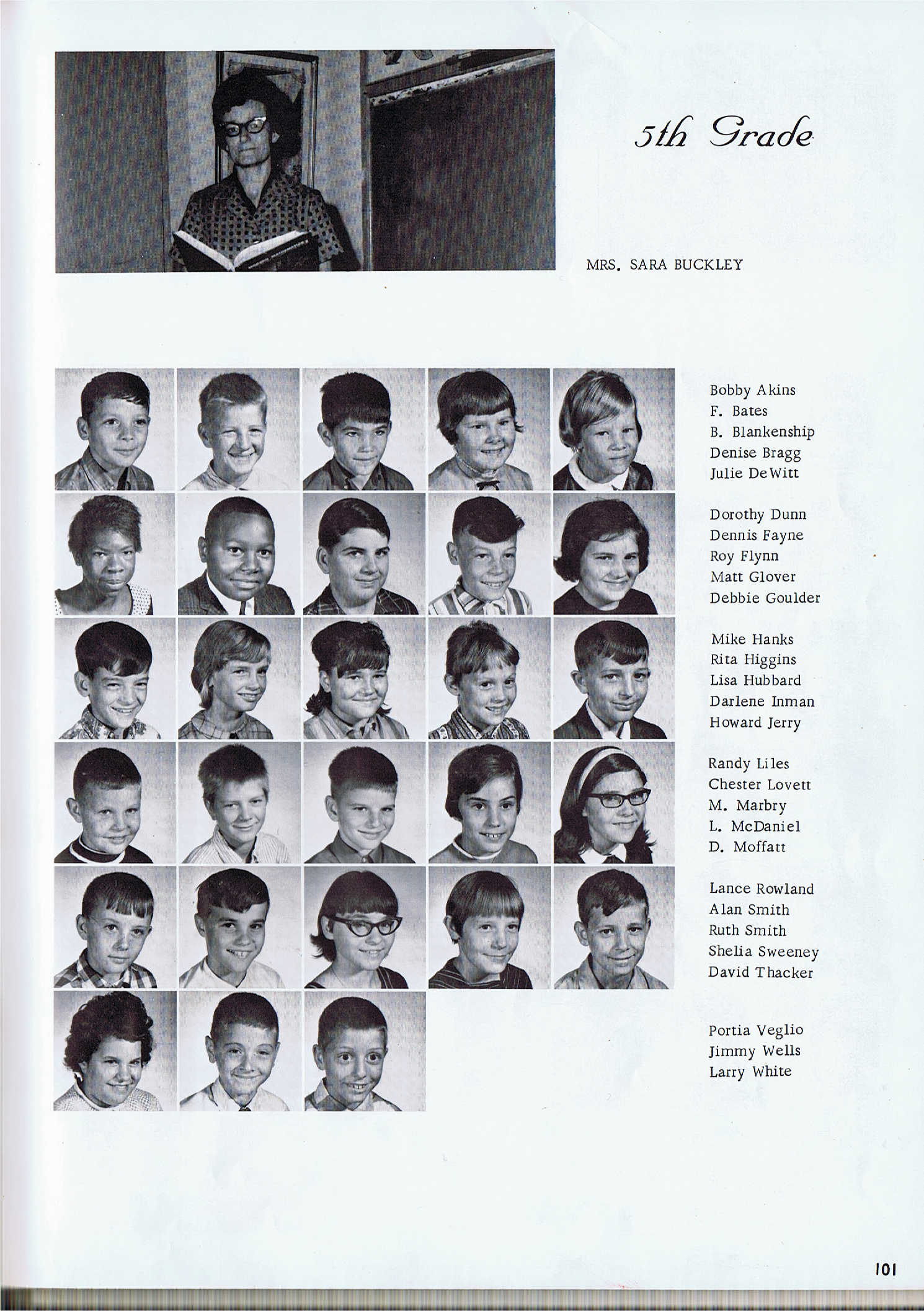 5th Grade

MRS. SARA BUCKLEY

Bobby Akins
F. Bates
B. Blankenship
Denise Bragg
Julie DeWitt

Dorothy Dunn
Dennis Fayne
Roy Flynn
Matt Glover
Debbie Goulder

Mike Hanks
Rita Higgins
Lisa Hubbard
Darlene Inman
Howard Jerry

Randy Liles
Chester Lovett
M. Marbry
L. McDaniel
D. Moffatt

Lance Rowland
Alan Smith
Ruth Smith
Shelia Sweeney
David Thacker

Portia Veglio
Jimmy Wells
Larry White

101